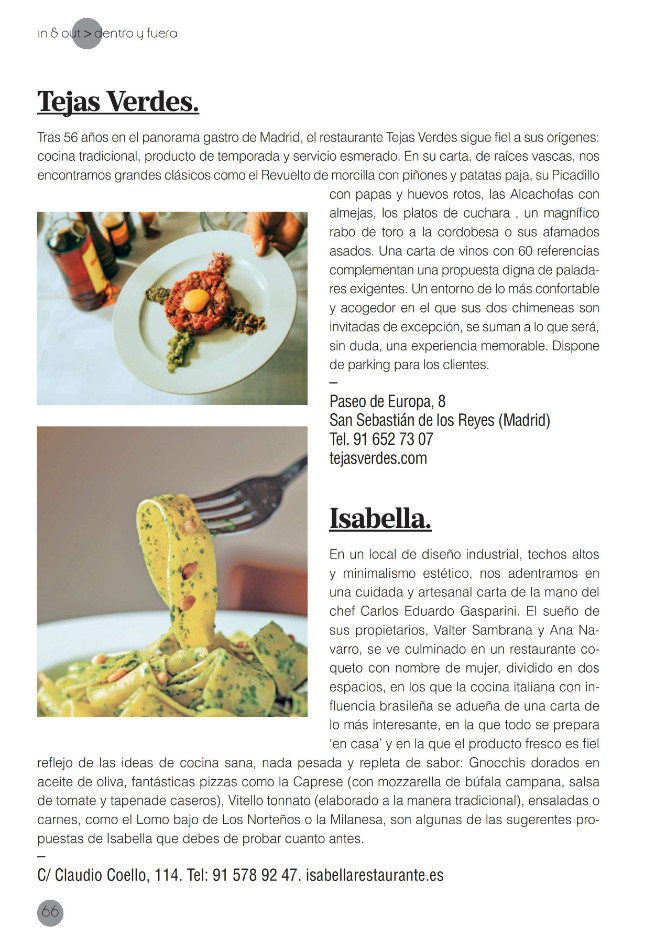 in & out > dentro y fuera

Tejas Verdes.

Tras 56 años en el panorama gastro de Madrid, el restaurante Tejas Verdes sigue fiel a sus orígenes: cocina tradicional, producto de temporada y servicio esmerado. En su carta, de raíces vascas, nos encontramos grandes clásicos como el Revuelto de morcilla con piñones y patatas paja, su Picadillo con papas y huevos rotos, las Alcachofas con almejas, los platos de cuchara , un magnífico rabo de toro a la cordobesa o sus afamados asados. Una carta de vinos con 60 referencias complementan una propuesta digna de paladares exigentes. Un entorno de lo más confortable y acogedor en el que sus dos chimeneas son invitadas de excepción, se suman a lo que será, sin duda, una experiencia memorable. Dispone de parking para los clientes.
–
Paseo de Europa, 8
San Sebastián de los Reyes (Madrid)
Tel. 91 652 73 07
tejasverdes.com

Isabella.

En un local de diseño industrial, techos altos y minimalismo estético, nos adentramos en una cuidada y artesanal carta de la mano del chef Carlos Eduardo Gasparini. El sueño de sus propietarios, Valter Sambrana y Ana Navarro, se ve culminado en un restaurante coqueto con nombre de mujer, dividido en dos espacios, en los que la cocina italiana con influencia brasileña se adueña de una carta de lo más interesante, en la que todo se prepara 'en casa' y en la que el producto fresco es fiel reflejo de las ideas de cocina sana, nada pesada y repleta de sabor: Gnocchis dorados en aceite de oliva, fantásticas pizzas como la Caprese (con mozzarella de búfala campana, salsa de tomate y tapenade caseros), Vitello tonnato (elaborado a la manera tradicional), ensaladas o carnes, como el Lomo bajo de Los Norteños o la Milanesa, son algunas de las sugerentes propuestas de Isabella que debes de probar cuanto antes.
–
C/ Claudio Coello, 114. Tel: 91 578 92 47. isabellarestaurante.es

66